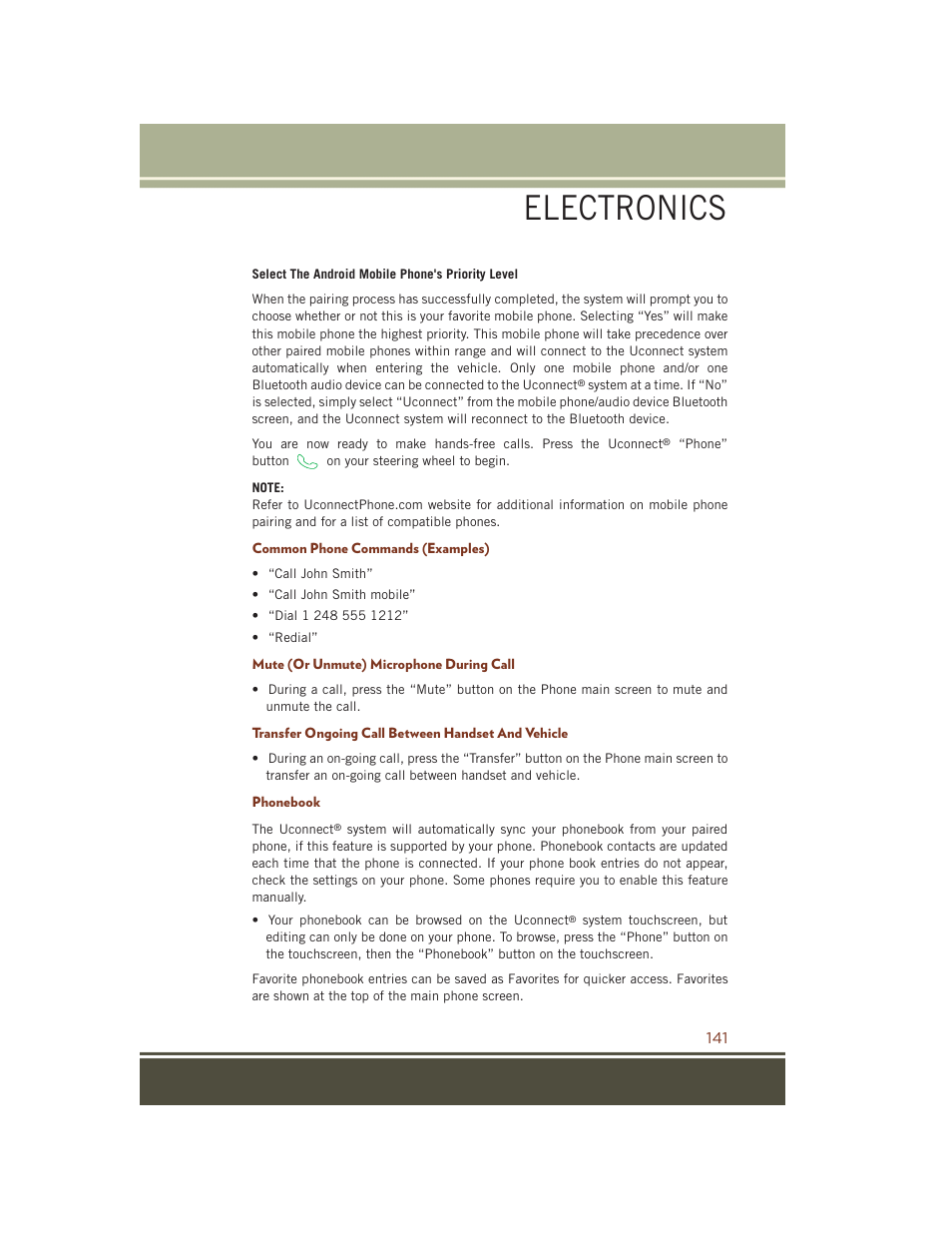 ELECTRONICS

Select The Android Mobile Phone's Priority Level

When the pairing process has successfully completed, the system will prompt you to choose whether or not this is your favorite mobile phone. Selecting “Yes” will make this mobile phone the highest priority. This mobile phone will take precedence over other paired mobile phones within range and will connect to the Uconnect system automatically when entering the vehicle. Only one mobile phone and/or one Bluetooth audio device can be connected to the Uconnect® system at a time. If “No” is selected, simply select “Uconnect” from the mobile phone/audio device Bluetooth screen, and the Uconnect system will reconnect to the Bluetooth device.

You are now ready to make hands-free calls. Press the Uconnect® “Phone” button on your steering wheel to begin.

NOTE:
Refer to UconnectPhone.com website for additional information on mobile phone pairing and for a list of compatible phones.

Common Phone Commands (Examples)

• “Call John Smith”
• “Call John Smith mobile”
• “Dial 1 248 555 1212”
• “Redial”

Mute (Or Unmute) Microphone During Call

• During a call, press the “Mute” button on the Phone main screen to mute and unmute the call.

Transfer Ongoing Call Between Handset And Vehicle

• During an on-going call, press the “Transfer” button on the Phone main screen to transfer an on-going call between handset and vehicle.

Phonebook

The Uconnect® system will automatically sync your phonebook from your paired phone, if this feature is supported by your phone. Phonebook contacts are updated each time that the phone is connected. If your phone book entries do not appear, check the settings on your phone. Some phones require you to enable this feature manually.

• Your phonebook can be browsed on the Uconnect® system touchscreen, but editing can only be done on your phone. To browse, press the “Phone” button on the touchscreen, then the “Phonebook” button on the touchscreen.

Favorite phonebook entries can be saved as Favorites for quicker access. Favorites are shown at the top of the main phone screen.

141